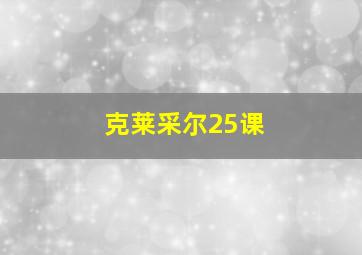 克莱采尔25课